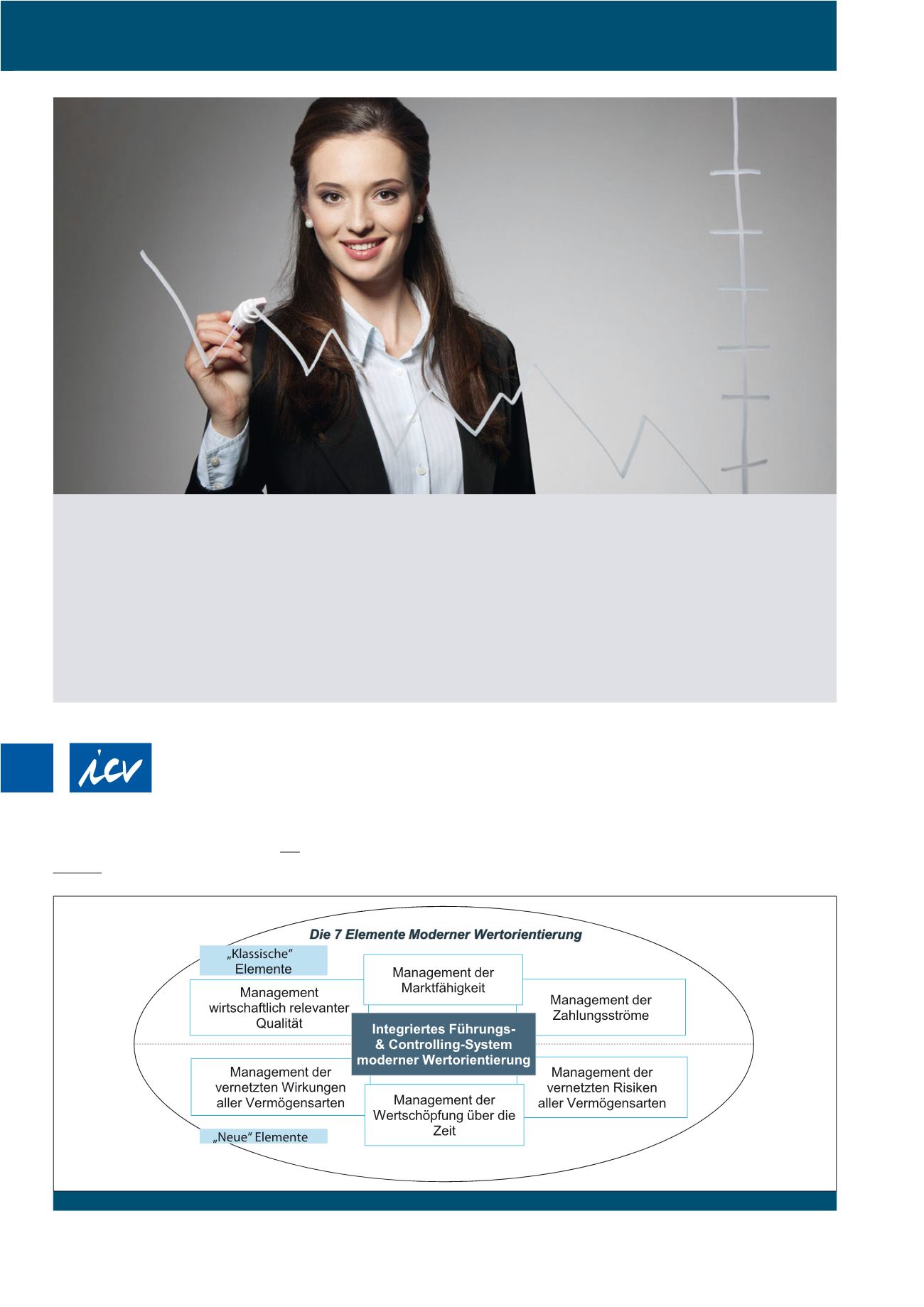 icv

Die 7 Elemente Moderner Wertorientierung

„Klassische“ Elemente

Management wirtschaftlich relevanter Qualität

Management der Marktfähigkeit

Management der Zahlungsströme

Integriertes Führungs- & Controlling-System moderner Wertorientierung

Management der vernetzten Wirkungen aller Vermögensarten

Management der Wertschöpfung über die Zeit

Management der vernetzten Risiken aller Vermögensarten

„Neue“ Elemente